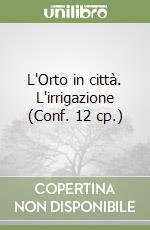 unilibro

L'Orto in città. L'irrigazione (Conf. 12 cp.)

COPERTINA NON DISPONIBILE